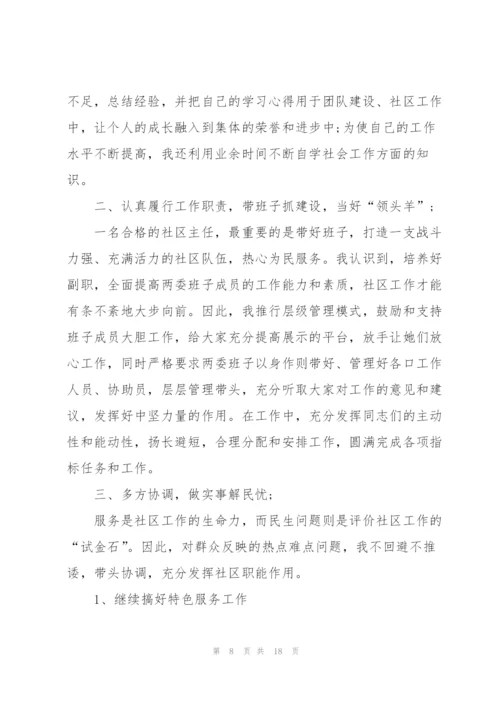 不足，总结经验，并把自己的学习心得用于团队建设、社区工作中，让个人的成长融入到集体的荣誉和进步中;为使自己的工作水平不断提高，我还利用业余时间不断自学社会工作方面的知识。

二、认真履行工作职责，带班子抓建设，当好“领头羊”；

一名合格的社区主任，最重要的是带好班子，打造一支战斗力强、充满活力的社区队伍，热心为民服务。我认识到，培养好副职，全面提高两委班子成员的工作能力和素质，社区工作才能有条不紊地大步向前。因此，我推行层级管理模式，鼓励和支持班子成员大胆工作，给大家充分提高展示的平台，放手让她们放心工作，同时严格要求两委班子以身作则带好、管理好各口工作人员、协助员，层层管理带头，充分听取大家对工作的意见和建议，发挥好中坚力量的作用。在工作中，充分发挥同志们的主动性和能动性，扬长避短，合理分配和安排工作，圆满完成各项指标任务和工作。

三、多方协调，做实事解民忧：

服务是社区工作的生命力，而民生问题则是评价社区工作的“试金石”。因此，对群众反映的热点难点问题，我不回避不推诿，带头协调，充分发挥社区职能作用。

1、继续搞好特色服务工作

第 8 页 共 18 页